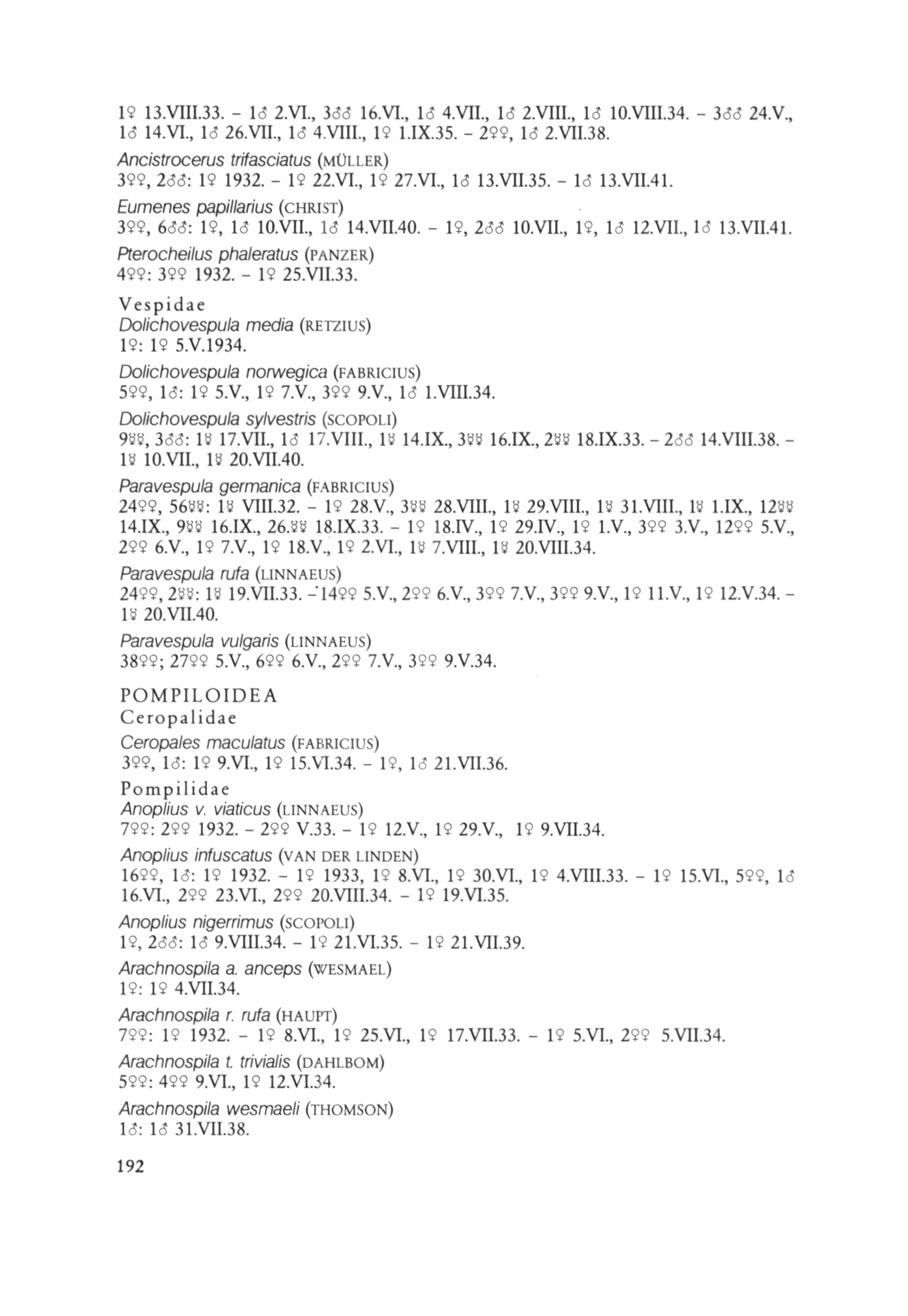 1♀ 13.VIII.33. – 1♂ 2.VI., 3♂♂ 16.VI., 1♂ 4.VII., 1♂ 2.VIII., 1♂ 10.VIII.34. – 3♂♂ 24.V., 1♂ 14.VI., 1♂ 26.VII., 1♂ 4.VIII., 1♀ 1.IX.35. – 2♀♀, 1♂ 2.VII.38.

Ancistrocerus trifasciatus (MÜLLER)
3♀♀, 2♂♂: 1♀ 1932. – 1♀ 22.VI., 1♀ 27.VI., 1♂ 13.VII.35. – 1♂ 13.VII.41.

Eumenes papillarius (CHRIST)
3♀♀, 6♂♂: 1♀, 1♂ 10.VII., 1♂ 14.VII.40. – 1♀, 2♂♂ 10.VII., 1♀, 1♂ 12.VII., 1♂ 13.VII.41.

Pterocheilus phaleratus (PANZER)
4♀♀: 3♀♀ 1932. – 1♀ 25.VII.33.

Vespidae
Dolichovespula media (RETZIUS)
1♀: 1♀ 5.V.1934.

Dolichovespula norwegica (FABRICIUS)
5♀♀, 1♂: 1♀ 5.V., 1♀ 7.V., 3♀♀ 9.V., 1♂ 1.VIII.34.

Dolichovespula sylvestris (SCOPOLI)
9☿☿, 3♂♂: 1☿ 17.VII., 1♂ 17.VIII., 1☿ 14.IX., 3☿☿ 16.IX., 2☿☿ 18.IX.33. – 2♂♂ 14.VIII.38. – 1☿ 10.VII., 1☿ 20.VII.40.

Paravespula germanica (FABRICIUS)
24♀♀, 56☿☿: 1☿ VIII.32. – 1♀ 28.V., 3☿☿ 28.VIII., 1☿ 29.VIII., 1☿ 31.VIII., 1☿ 1.IX., 12☿☿ 14.IX., 9☿☿ 16.IX., 26.☿☿ 18.IX.33. – 1♀ 18.IV., 1♀ 29.IV., 1♀ 1.V., 3♀♀ 3.V., 12♀♀ 5.V., 2♀♀ 6.V., 1♀ 7.V., 1♀ 18.V., 1♀ 2.VI., 1☿ 7.VIII., 1☿ 20.VIII.34.

Paravespula rufa (LINNAEUS)
24♀♀, 2☿☿: 1☿ 19.VII.33. – 14♀♀ 5.V., 2♀♀ 6.V., 3♀♀ 7.V., 3♀♀ 9.V., 1♀ 11.V., 1♀ 12.V.34. – 1☿ 20.VII.40.

Paravespula vulgaris (LINNAEUS)
38♀♀; 27♀♀ 5.V., 6♀♀ 6.V., 2♀♀ 7.V., 3♀♀ 9.V.34.

POMPILOIDEA
Ceropalidae
Ceropales maculatus (FABRICIUS)
3♀♀, 1♂: 1♀ 9.VI., 1♀ 15.VI.34. – 1♀, 1♂ 21.VII.36.

Pompilidae
Anoplius v. viaticus (LINNAEUS)
7♀♀: 2♀♀ 1932. – 2♀♀ V.33. – 1♀ 12.V., 1♀ 29.V., 1♀ 9.VII.34.

Anoplius infuscatus (VAN DER LINDEN)
16♀♀, 1♂: 1♀ 1932. – 1♀ 1933, 1♀ 8.VI., 1♀ 30.VI., 1♀ 4.VIII.33. – 1♀ 15.VI., 5♀♀, 1♂ 16.VI., 2♀♀ 23.VI., 2♀♀ 20.VIII.34. – 1♀ 19.VI.35.

Anoplius nigerrimus (SCOPOLI)
1♀, 2♂♂: 1♂ 9.VIII.34. – 1♀ 21.VI.35. – 1♀ 21.VII.39.

Arachnospila a. anceps (WESMAEL)
1♀: 1♀ 4.VII.34.

Arachnospila r. rufa (HAUPT)
7♀♀: 1♀ 1932. – 1♀ 8.VI., 1♀ 25.VI., 1♀ 17.VII.33. – 1♀ 5.VI., 2♀♀ 5.VII.34.

Arachnospila t. trivialis (DAHLBOM)
5♀♀: 4♀♀ 9.VI., 1♀ 12.VI.34.

Arachnospila wesmaeli (THOMSON)
1♂: 1♂ 31.VII.38.

192